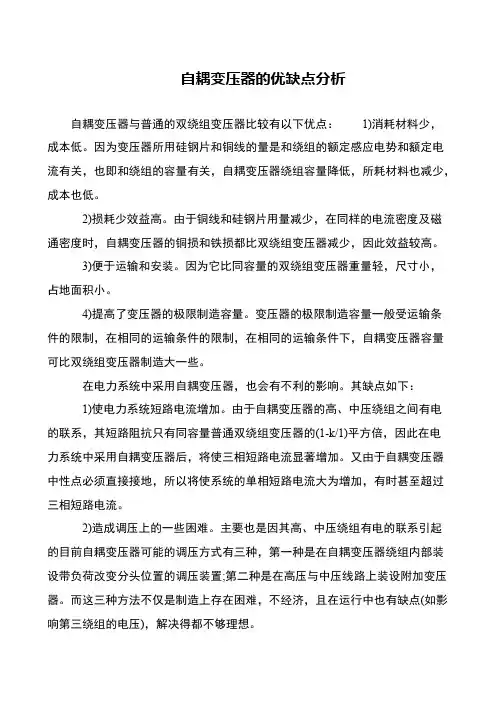 自耦变压器的优缺点分析

自耦变压器与普通的双绕组变压器比较有以下优点： 1)消耗材料少，成本低。因为变压器所用硅钢片和铜线的量是和绕组的额定感应电势和额定电流有关，也即和绕组的容量有关，自耦变压器绕组容量降低，所耗材料也减少，成本也低。

2)损耗少效益高。由于铜线和硅钢片用量减少，在同样的电流密度及磁通密度时，自耦变压器的铜损和铁损都比双绕组变压器减少，因此效益较高。

3)便于运输和安装。因为它比同容量的双绕组变压器重量轻，尺寸小，占地面积小。

4)提高了变压器的极限制造容量。变压器的极限制造容量一般受运输条件的限制，在相同的运输条件的限制，在相同的运输条件下，自耦变压器容量可比双绕组变压器制造大一些。

在电力系统中采用自耦变压器，也会有不利的影响。其缺点如下：

1)使电力系统短路电流增加。由于自耦变压器的高、中压绕组之间有电的联系，其短路阻抗只有同容量普通双绕组变压器的(1-k/1)平方倍，因此在电力系统中采用自耦变压器后，将使三相短路电流显著增加。又由于自耦变压器中性点必须直接接地，所以将使系统的单相短路电流大为增加，有时甚至超过三相短路电流。

2)造成调压上的一些困难。主要也是因其高、中压绕组有电的联系引起的目前自耦变压器可能的调压方式有三种，第一种是在自耦变压器绕组内部装设带负荷改变分头位置的调压装置;第二种是在高压与中压线路上装设附加变压器。而这三种方法不仅是制造上存在困难，不经济，且在运行中也有缺点(如影响第三绕组的电压)，解决得都不够理想。